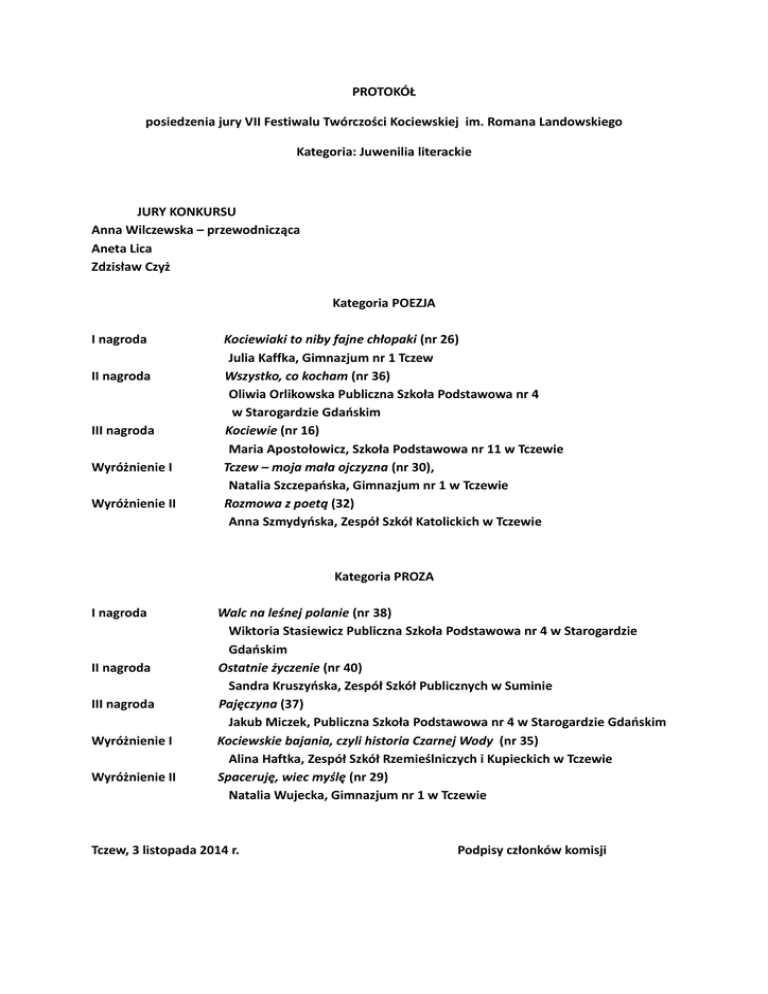 PROTOKÓŁ

posiedzenia jury VII Festiwalu Twórczości Kociewskiej im. Romana Landowskiego

Kategoria: Juwenilia literackie

JURY KONKURSU
Anna Wilczewska – przewodnicząca
Aneta Lica
Zdzisław Czyż

Kategoria POEZJA

I nagroda
Kociewiaki to niby fajne chłopaki (nr 26)
Julia Kaffka, Gimnazjum nr 1 Tczew

II nagroda
Wszystko, co kocham (nr 36)
Oliwia Orlikowska Publiczna Szkoła Podstawowa nr 4 w Starogardzie Gdańskim

III nagroda
Kociewie (nr 16)
Maria Apostołowicz, Szkoła Podstawowa nr 11 w Tczewie

Wyróżnienie I
Tczew – moja mała ojczyzna (nr 30),
Natalia Szczepańska, Gimnazjum nr 1 w Tczewie

Wyróżnienie II
Rozmowa z poetą (32)
Anna Szmydyńska, Zespół Szkół Katolickich w Tczewie

Kategoria PROZA

I nagroda
Walc na leśnej polanie (nr 38)
Wiktoria Stasiewicz Publiczna Szkoła Podstawowa nr 4 w Starogardzie Gdańskim

II nagroda
Ostatnie życzenie (nr 40)
Sandra Kruszyńska, Zespół Szkół Publicznych w Suminie

III nagroda
Pajęczyna (37)
Jakub Miczek, Publiczna Szkoła Podstawowa nr 4 w Starogardzie Gdańskim

Wyróżnienie I
Kociewskie bajania, czyli historia Czarnej Wody (nr 35)
Alina Haftka, Zespół Szkół Rzemieślniczych i Kupieckich w Tczewie

Wyróżnienie II
Spaceruję, wiec myślę (nr 29)
Natalia Wujecka, Gimnazjum nr 1 w Tczewie

Tczew, 3 listopada 2014 r.

Podpisy członków komisji